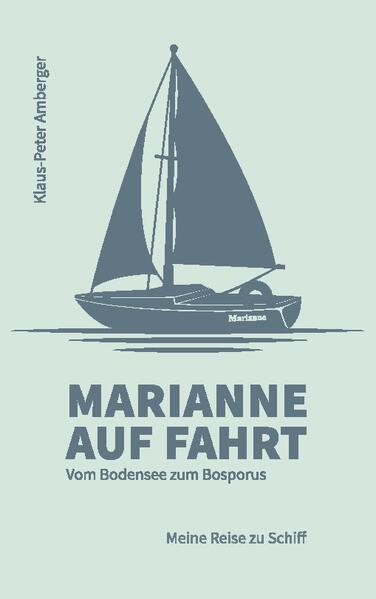 Klaus-Peter Amberger

Marianne

MARIANNE AUF FAHRT

Vom Bodensee zum Bosporus

Meine Reise zu Schiff